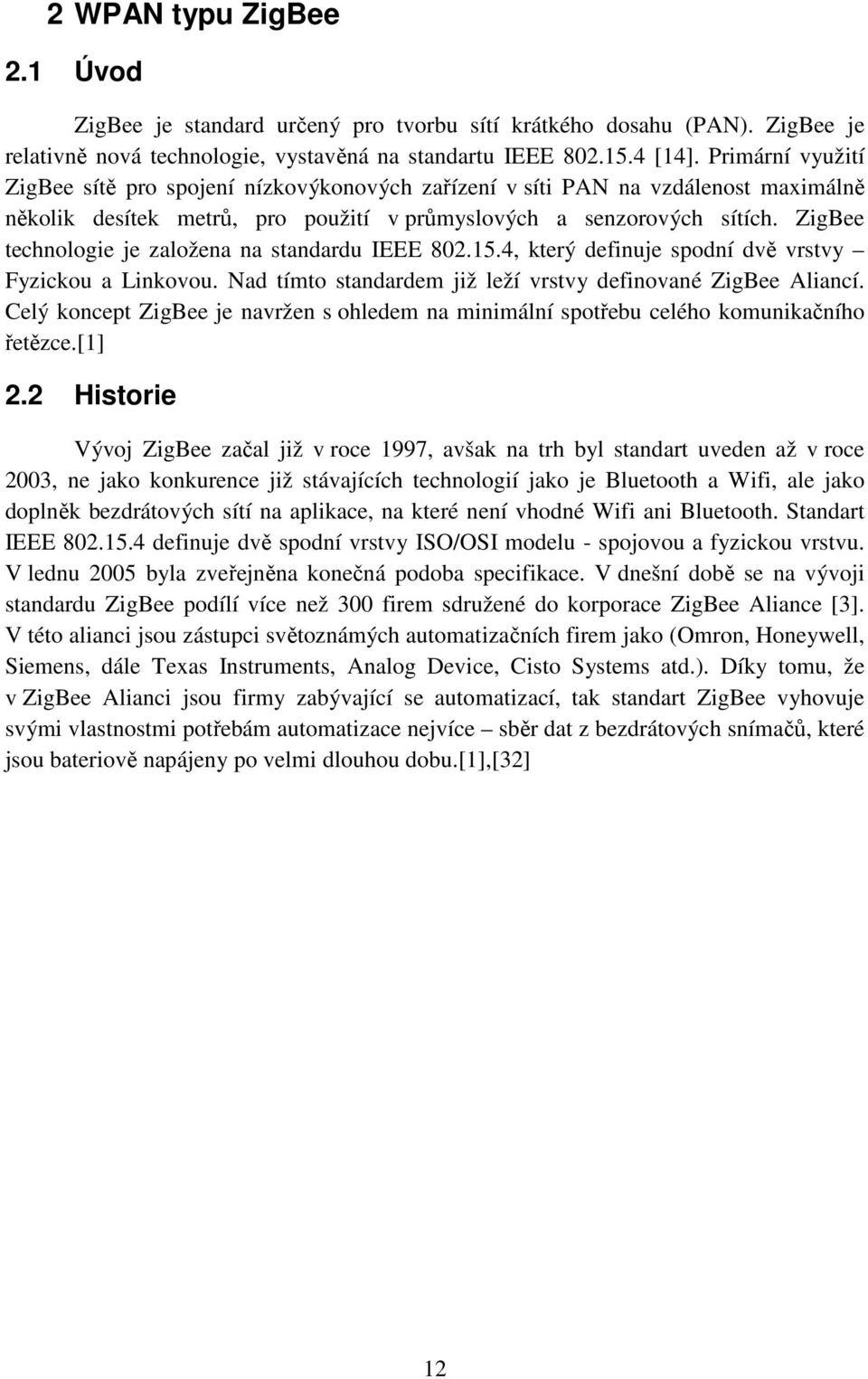 2 WPAN typu ZigBee

2.1 Úvod

ZigBee je standard určený pro tvorbu sítí krátkého dosahu (PAN). ZigBee je relativně nová technologie, vystavěná na standartu IEEE 802.15.4 [14]. Primární využití ZigBee sítě pro spojení nízkovýkonových zařízení v síti PAN na vzdálenost maximálně několik desítek metrů, pro použití v průmyslových a senzorových sítích. ZigBee technologie je založena na standardu IEEE 802.15.4, který definuje spodní dvě vrstvy – Fyzickou a Linkovou. Nad tímto standardem již leží vrstvy definované ZigBee Aliancí. Celý koncept ZigBee je navržen s ohledem na minimální spotřebu celého komunikačního řetězce.[1]

2.2 Historie

Vývoj ZigBee začal již v roce 1997, avšak na trh byl standart uveden až v roce 2003, ne jako konkurence již stávajících technologií jako je Bluetooth a Wifi, ale jako doplněk bezdrátových sítí na aplikace, na které není vhodné Wifi ani Bluetooth. Standart IEEE 802.15.4 definuje dvě spodní vrstvy ISO/OSI modelu - spojovou a fyzickou vrstvu. V lednu 2005 byla zveřejněna konečná podoba specifikace. V dnešní době se na vývoji standardu ZigBee podílí více než 300 firem sdružené do korporace ZigBee Aliance [3]. V této alianci jsou zástupci světoznámých automatizačních firem jako (Omron, Honeywell, Siemens, dále Texas Instruments, Analog Device, Cisto Systems atd.). Díky tomu, že v ZigBee Alianci jsou firmy zabývající se automatizací, tak standart ZigBee vyhovuje svými vlastnostmi potřebám automatizace nejvíce – sběr dat z bezdrátových snímačů, které jsou bateriově napájeny po velmi dlouhou dobu.[1],[32]

12